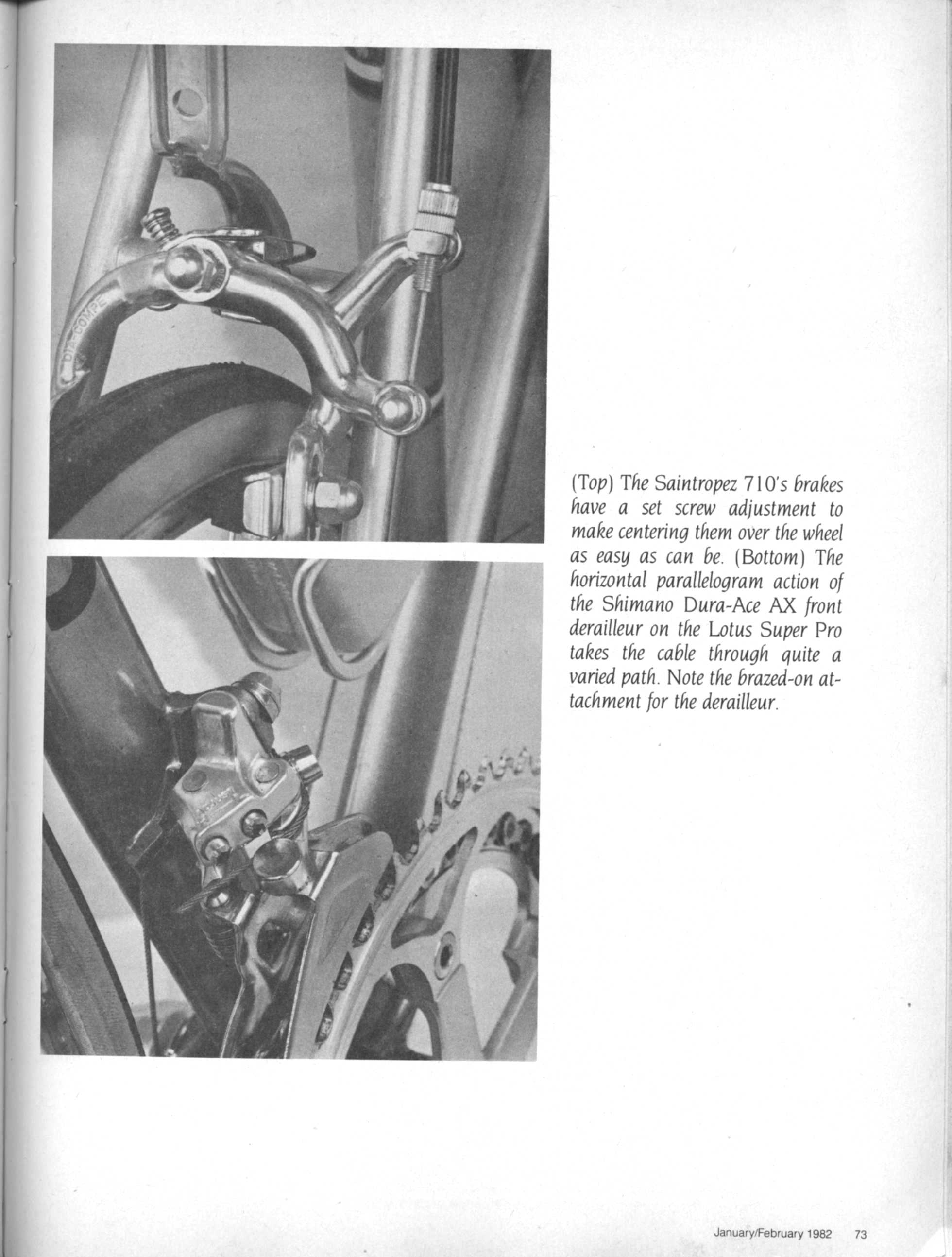 DIA-COMPE

(Top) The Saintropez 710's brakes have a set screw adjustment to make centering them over the wheel as easy as can be. (Bottom) The horizontal parallelogram action of the Shimano Dura-Ace AX front derailleur on the Lotus Super Pro takes the cable through quite a varied path. Note the brazed-on attachment for the derailleur.

January/February 1982 73